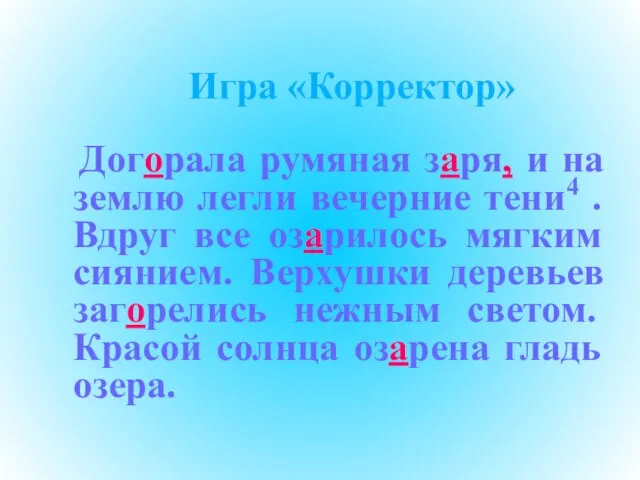 Игра «Корректор»

Догорала румяная заря, и на землю легли вечерние тени$^4$ . Вдруг все озарилось мягким сиянием. Верхушки деревьев загорелись нежным светом. Красой солнца озарена гладь озера.